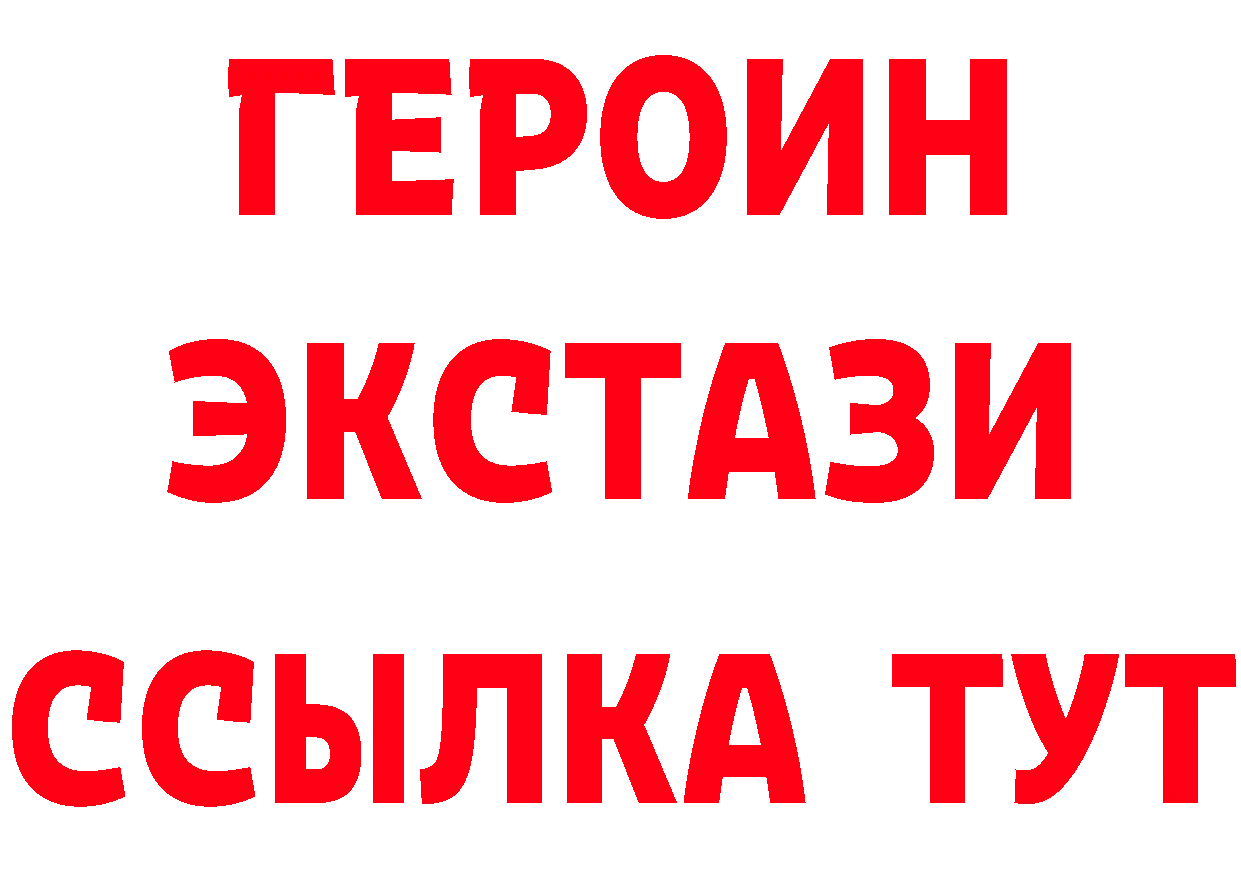 ГЕРОИН ЭКСТАЗИ ССЫЛКА ТУТ